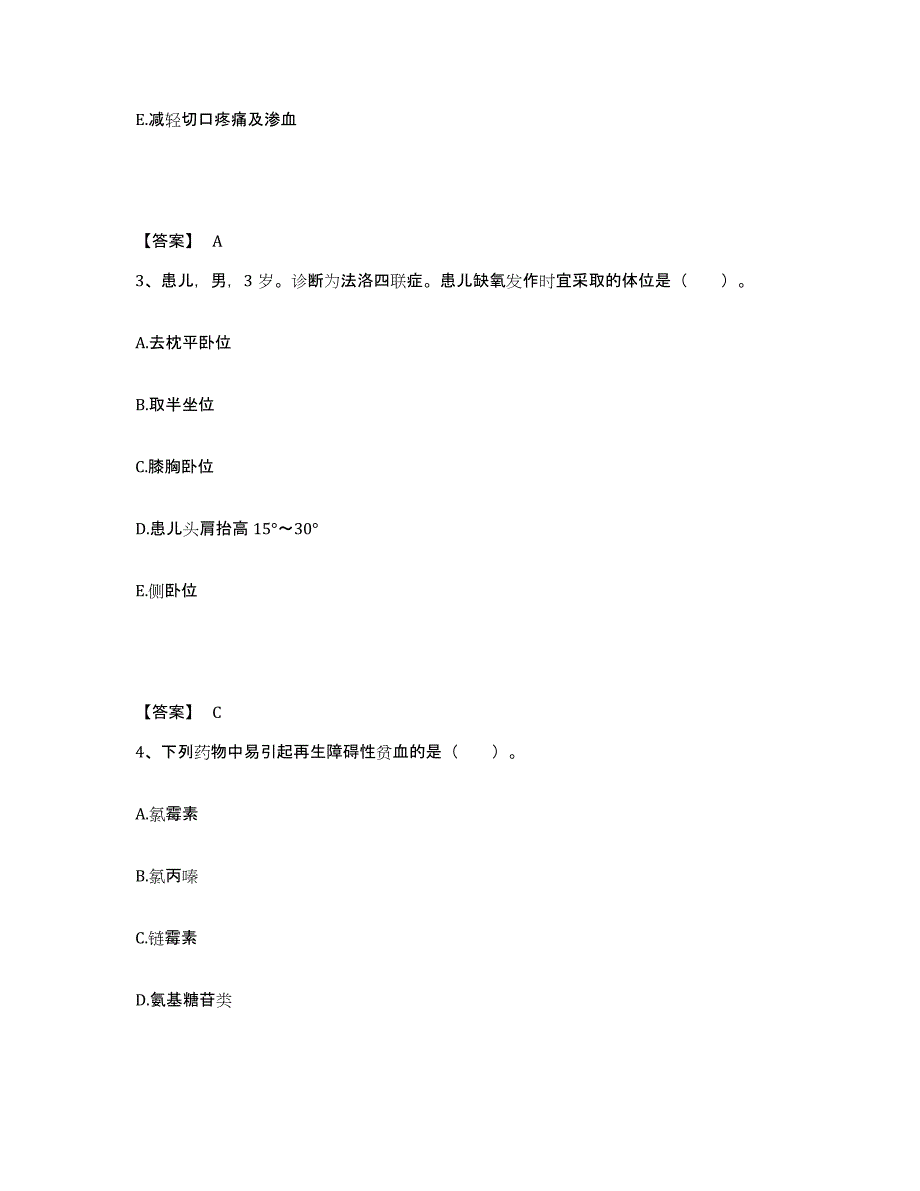 E.减轻切口疼痛及渗血

【答案】 A

3、患儿，男，3 岁。诊断为法洛四联症。患儿缺氧发作时宜采取的体位是（　　）。

A.去枕平卧位

B.取半坐位

C.膝胸卧位

D.患儿头肩抬高 15°～30°

E.侧卧位

【答案】 C

4、下列药物中易引起再生障碍性贫血的是（　　）。

A.氯霉素

B.氯丙嗪

C.链霉素

D.氨基糖苷类